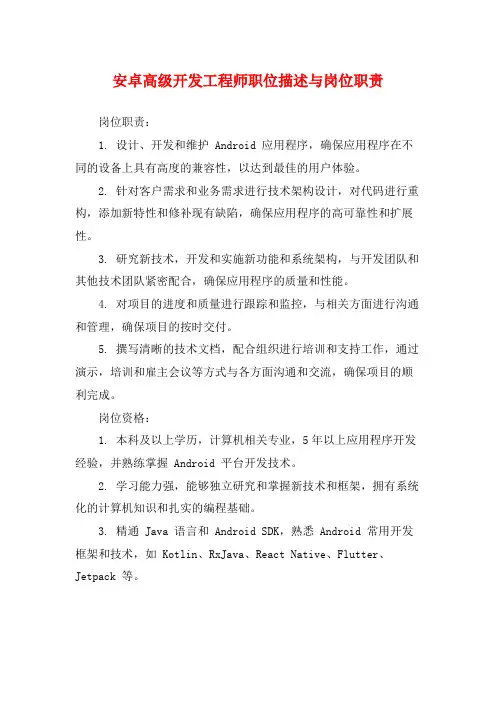 安卓高级开发工程师职位描述与岗位职责

岗位职责：

1. 设计、开发和维护 Android 应用程序，确保应用程序在不同的设备上具有高度的兼容性，以达到最佳的用户体验。

2. 针对客户需求和业务需求进行技术架构设计，对代码进行重构，添加新特性和修补现有缺陷，确保应用程序的高可靠性和扩展性。

3. 研究新技术，开发和实施新功能和系统架构，与开发团队和其他技术团队紧密配合，确保应用程序的质量和性能。

4. 对项目的进度和质量进行跟踪和监控，与相关方面进行沟通和管理，确保项目的按时交付。

5. 撰写清晰的技术文档，配合组织进行培训和支持工作，通过演示，培训和雇主会议等方式与各方面沟通和交流，确保项目的顺利完成。

岗位资格：

1. 本科及以上学历，计算机相关专业，5年以上应用程序开发经验，并熟练掌握 Android 平台开发技术。

2. 学习能力强，能够独立研究和掌握新技术和框架，拥有系统化的计算机知识和扎实的编程基础。

3. 精通 Java 语言和 Android SDK，熟悉 Android 常用开发框架和技术，如 Kotlin、RxJava、React Native、Flutter、Jetpack 等。